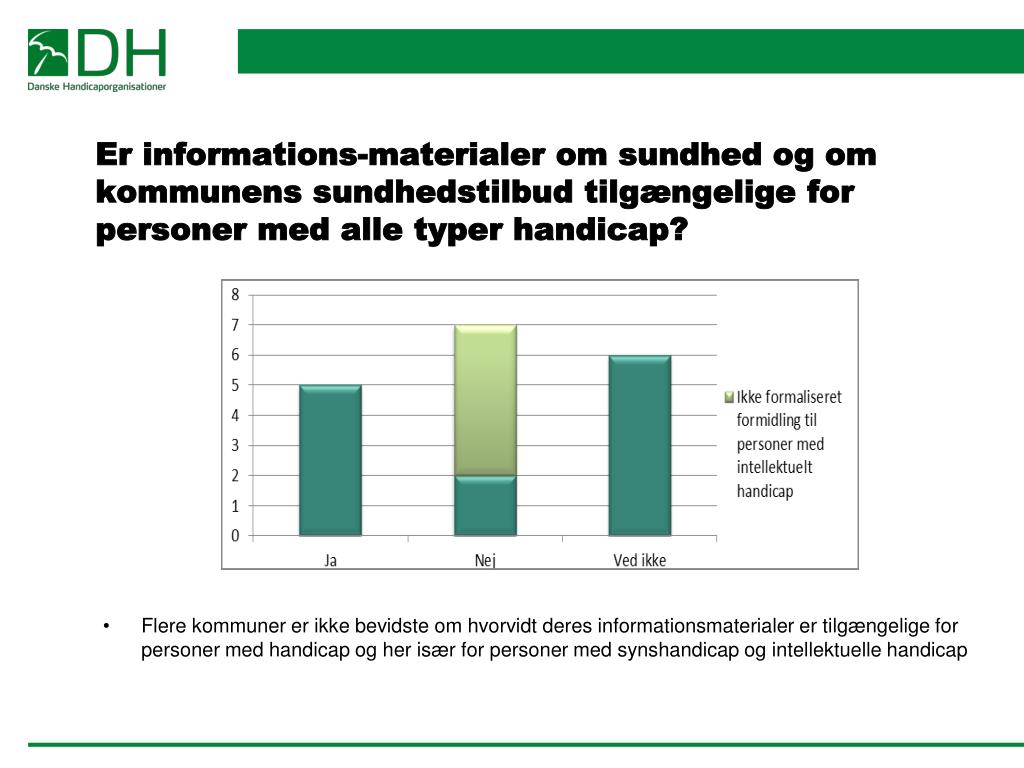 DH
Danske Handicaporganisationer

Er informations-materialer om sundhed og om kommunens sundhedstilbud tilgængelige for personer med alle typer handicap?

8
7
6
5
4
3
2
1
0
Ja
Nej
Ved ikke
Ikke formaliseret formidling til personer med intellektuelt handicap

• Flere kommuner er ikke bevidste om hvorvidt deres informationsmaterialer er tilgængelige for personer med handicap og her især for personer med synshandicap og intellektuelle handicap